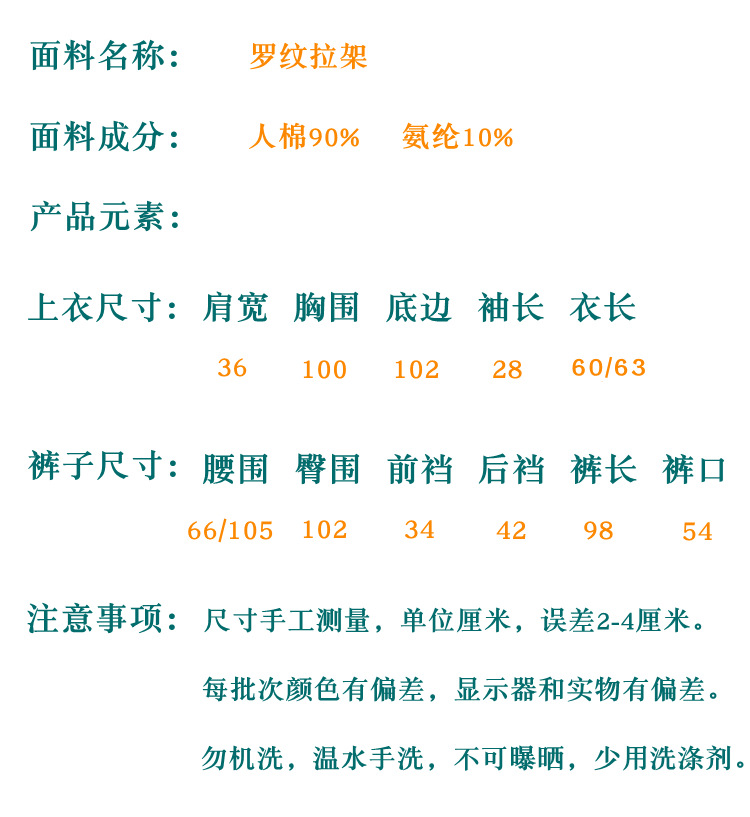 面料名称： 罗纹拉架

面料成分： 人棉90% 氨纶10%

产品元素：

上衣尺寸： 肩宽 胸围 底边 袖长 衣长

36 100 102 28 60/63

裤子尺寸： 腰围 臀围 前裆 后裆 裤长 裤口

66/105 102 34 42 98 54

注意事项： 尺寸手工测量，单位厘米，误差2-4厘米。

每批次颜色有偏差，显示器和实物有偏差。

勿机洗，温水手洗，不可曝晒，少用洗涤剂。